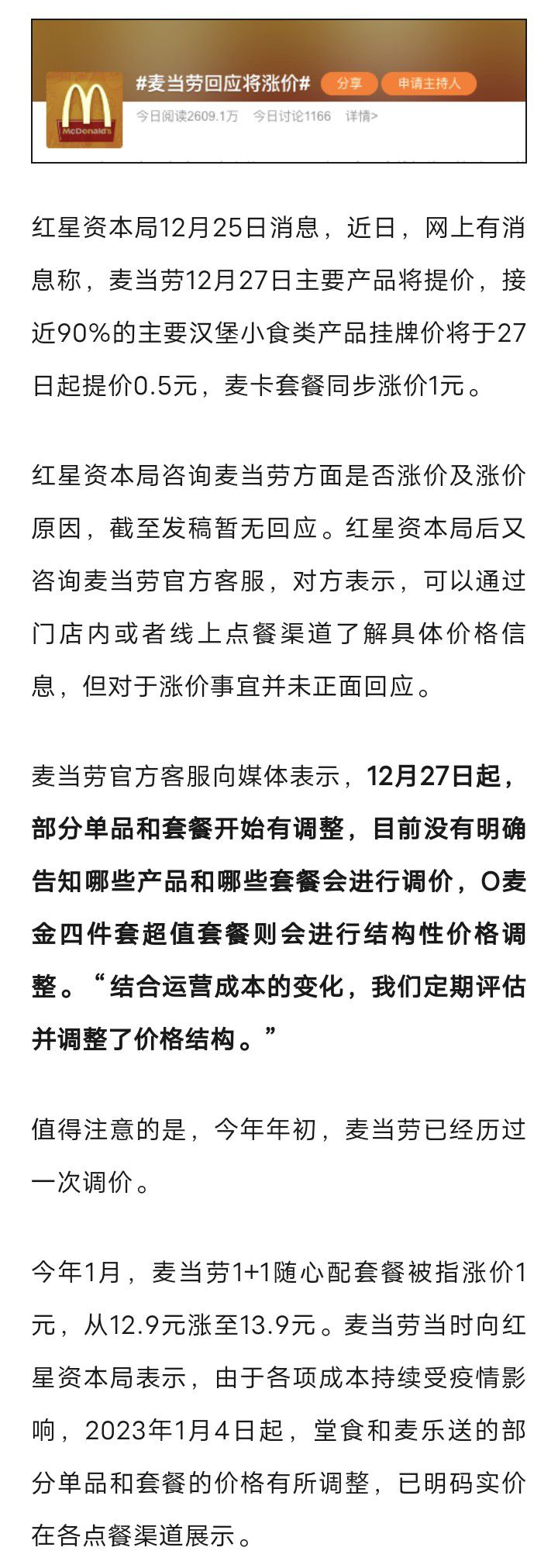 McDonald's

#麦当劳回应将涨价# 分享 申请主持人

今日阅读2609.1万 今日讨论1166 详情>

红星资本局12月25日消息，近日，网上有消息称，麦当劳12月27日主要产品将提价，接近90%的主要汉堡小食类产品挂牌价将于27日起提价0.5元，麦卡套餐同步涨价1元。

红星资本局咨询麦当劳方面是否涨价及涨价原因，截至发稿暂无回应。红星资本局后又咨询麦当劳官方客服，对方表示，可以通过门店内或者线上点餐渠道了解具体价格信息，但对于涨价事宜并未正面回应。

麦当劳官方客服向媒体表示，12月27日起，部分单品和套餐开始有调整，目前没有明确告知哪些产品和哪些套餐会进行调价，O麦金四件套超值套餐则会进行结构性价格调整。“结合运营成本的变化，我们定期评估并调整了价格结构。”

值得注意的是，今年年初，麦当劳已经历过一次调价。

今年1月，麦当劳1+1随心配套餐被指涨价1元，从12.9元涨至13.9元。麦当劳当时向红星资本局表示，由于各项成本持续受疫情影响，2023年1月4日起，堂食和麦乐送的部分单品和套餐的价格有所调整，已明码实价在各点餐渠道展示。